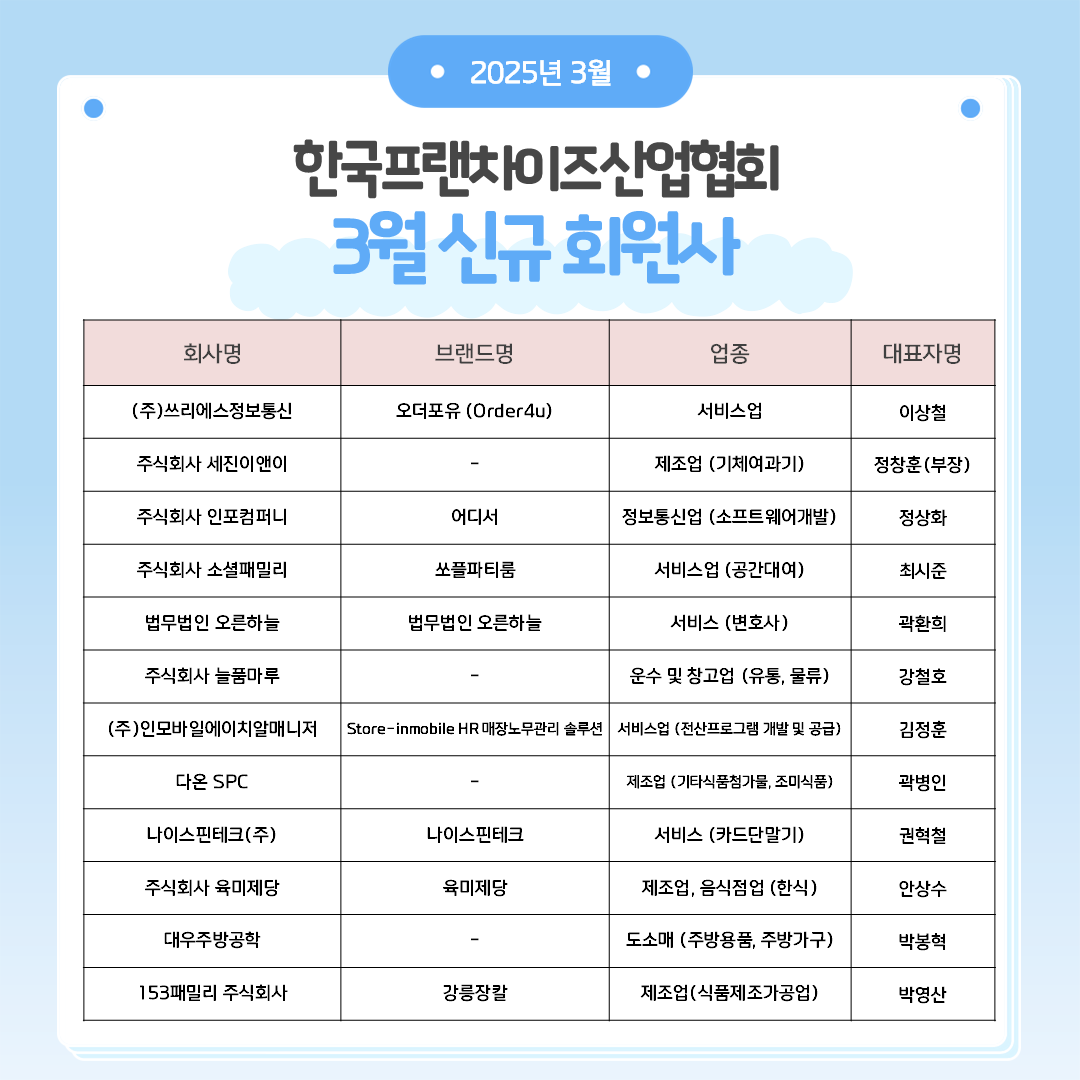 2025년 3월

한국프랜차이즈산업협회
3월 신규 회원사

| 회사명 | 브랜드명 | 업종 | 대표자명 |
|---|---|---|---|
| (주)쓰리에스정보통신 | 오더포유 (Order4u) | 서비스업 | 이상철 |
| 주식회사 세진이앤이 | - | 제조업 (기체여과기) | 정창훈(부장) |
| 주식회사 인포컴퍼니 | 어디서 | 정보통신업 (소프트웨어개발) | 정상화 |
| 주식회사 소셜패밀리 | 쏘플파티룸 | 서비스업 (공간대여) | 최시준 |
| 법무법인 오른하늘 | 법무법인 오른하늘 | 서비스 (변호사) | 곽환희 |
| 주식회사 늘품마루 | - | 운수 및 창고업 (유통, 물류) | 강철호 |
| (주)인모바일에이치알매니저 | Store-inmobile HR 매장노무관리 솔루션 | 서비스업 (전산프로그램 개발 및 공급) | 김정훈 |
| 다온 SPC | - | 제조업 (기타식품첨가물, 조미식품) | 곽병인 |
| 나이스핀테크(주) | 나이스핀테크 | 서비스 (카드단말기) | 권혁철 |
| 주식회사 육미제당 | 육미제당 | 제조업, 음식점업 (한식) | 안상수 |
| 대우주방공학 | - | 도소매 (주방용품, 주방가구) | 박봉혁 |
| 153패밀리 주식회사 | 강릉장칼 | 제조업(식품제조가공업) | 박영산 |